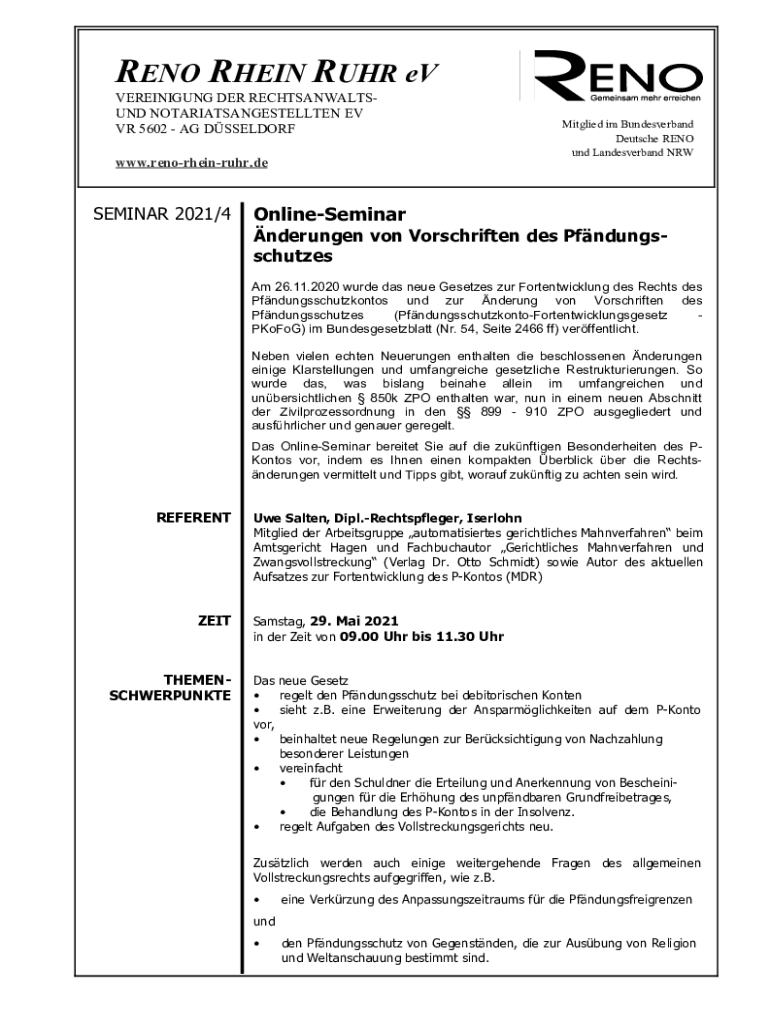 RENO RHEIN RUHR eV
VEREINIGUNG DER RECHTSANWALTS- UND NOTARIATSANGESTELLTEN EV
VR 5602 - AG DÜSSELDORF

www.reno-rhein-ruhr.de

RENO
Gemeinsam mehr erreichen

Mitglied im Bundesverband
Deutsche RENO
und Landesverband NRW

SEMINAR 2021/4

Online-Seminar
Änderungen von Vorschriften des Pfändungsschutzes

Am 26.11.2020 wurde das neue Gesetzes zur Fortentwicklung des Rechts des Pfändungsschutzkontos und zur Änderung von Vorschriften des Pfändungsschutzes (Pfändungsschutzkonto-Fortentwicklungsgesetz - PKoFoG) im Bundesgesetzblatt (Nr. 54, Seite 2466 ff) veröffentlicht.

Neben vielen echten Neuerungen enthalten die beschlossenen Änderungen einige Klarstellungen und umfangreiche gesetzliche Restrukturierungen. So wurde das, was bislang beinahe allein im umfangreichen und unübersichtlichen § 850k ZPO enthalten war, nun in einem neuen Abschnitt der Zivilprozessordnung in den §§ 899 - 910 ZPO ausgegliedert und ausführlicher und genauer geregelt.

Das Online-Seminar bereitet Sie auf die zukünftigen Besonderheiten des P-Kontos vor, indem es Ihnen einen kompakten Überblick über die Rechtsänderungen vermittelt und Tipps gibt, worauf zukünftig zu achten sein wird.

REFERENT

Uwe Salten, Dipl.-Rechtspfleger, Iserlohn
Mitglied der Arbeitsgruppe „automatisiertes gerichtliches Mahnverfahren“ beim Amtsgericht Hagen und Fachbuchautor „Gerichtliches Mahnverfahren und Zwangsvollstreckung“ (Verlag Dr. Otto Schmidt) sowie Autor des aktuellen Aufsatzes zur Fortentwicklung des P-Kontos (MDR)

ZEIT

Samstag, 29. Mai 2021
in der Zeit von 09.00 Uhr bis 11.30 Uhr

THEMEN-SCHWERPUNKTE

Das neue Gesetz
• regelt den Pfändungsschutz bei debitorischen Konten
• sieht z.B. eine Erweiterung der Ansparmöglichkeiten auf dem P-Konto vor,
• beinhaltet neue Regelungen zur Berücksichtigung von Nachzahlung besonderer Leistungen
• vereinfacht
  • für den Schuldner die Erteilung und Anerkennung von Bescheinigungen für die Erhöhung des unpfändbaren Grundfreibetrages,
  • die Behandlung des P-Kontos in der Insolvenz.
• regelt Aufgaben des Vollstreckungsgerichts neu.

Zusätzlich werden auch einige weitergehende Fragen des allgemeinen Vollstreckungsrechts aufgegriffen, wie z.B.

• eine Verkürzung des Anpassungszeitraums für die Pfändungsfreigrenzen

und

• den Pfändungsschutz von Gegenständen, die zur Ausübung von Religion und Weltanschauung bestimmt sind.